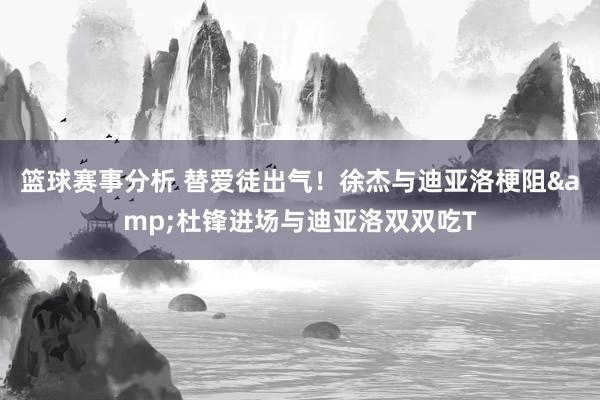 篮球赛事分析 替爱徒出气！徐杰与迪亚洛梗阻&amp;杜锋进场与迪亚洛双双吃T